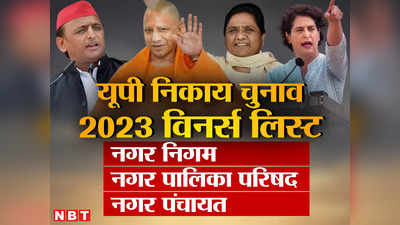 यूपी निकाय चुनाव
2023 विनर्स लिस्ट

नगर निगम
नगर पालिका परिषद
नगर पंचायत

NBT